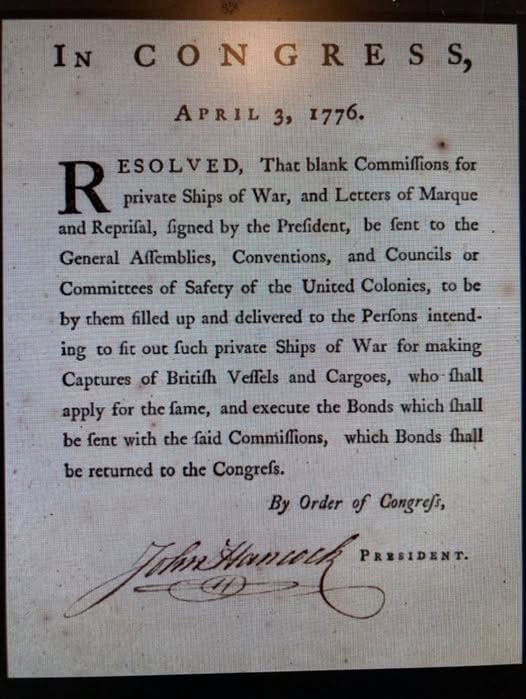 IN CONGRESS,

APRIL 3, 1776.

RESOLVED, That blank Commiſſions for private Ships of War, and Letters of Marque and Repriſal, ſigned by the Preſident, be ſent to the General Aſſemblies, Conventions, and Councils or Committees of Safety of the United Colonies, to be by them filled up and delivered to the Perſons intending to fit out ſuch private Ships of War for making Captures of Britiſh Veſſels and Cargoes, who ſhall apply for the ſame, and execute the Bonds which ſhall be ſent with the ſaid Commiſſions, which Bonds ſhall be returned to the Congreſs.

By Order of Congreſs,

John Hancock PRESIDENT.